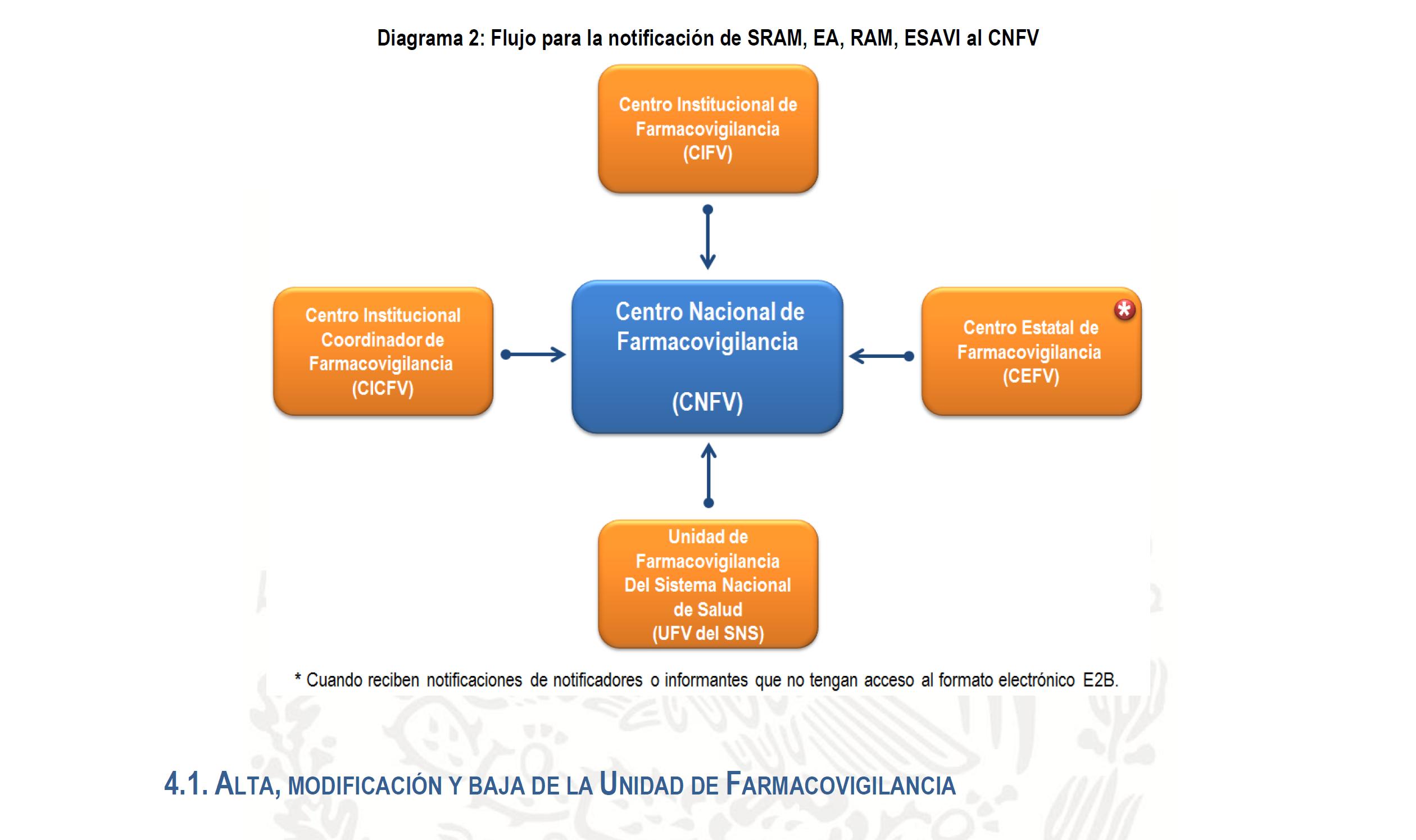 Diagrama 2: Flujo para la notificación de SRAM, EA, RAM, ESAVI al CNFV

Centro Institucional de Farmacovigilancia (CIFV)

Centro Institucional Coordinador de Farmacovigilancia (CICFV)

Centro Nacional de Farmacovigilancia

(CNFV)

Centro Estatal de Farmacovigilancia (CEFV)

*

Unidad de Farmacovigilancia Del Sistema Nacional de Salud (UFV del SNS)

* Cuando reciben notificaciones de notificadores o informantes que no tengan acceso al formato electrónico E2B.

4.1. ALTA, MODIFICACIÓN Y BAJA DE LA UNIDAD DE FARMACOVIGILANCIA